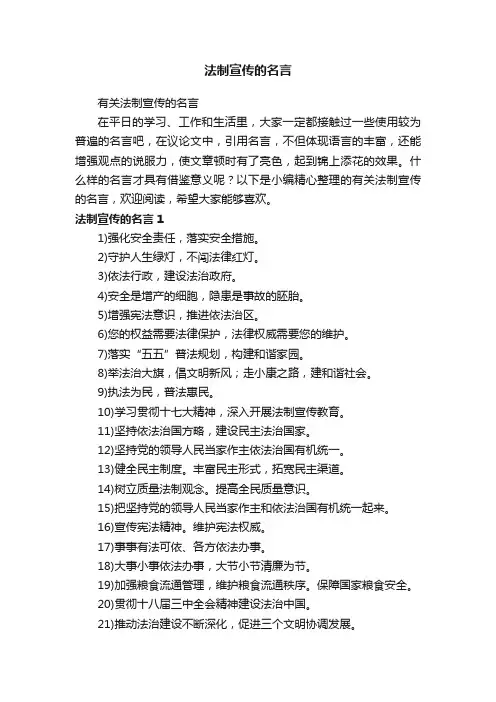 法制宣传的名言

有关法制宣传的名言

在平日的学习、工作和生活里，大家一定都接触过一些使用较为普遍的名言吧，在议论文中，引用名言，不但体现语言的丰富，还能增强观点的说服力，使文章顿时有了亮色，起到锦上添花的效果。什么样的名言才具有借鉴意义呢？以下是小编精心整理的有关法制宣传的名言，欢迎阅读，希望大家能够喜欢。

法制宣传的名言 1

1)强化安全责任，落实安全措施。

2)守护人生绿灯，不闯法律红灯。

3)依法行政，建设法治政府。

4)安全是增产的细胞，隐患是事故的胚胎。

5)增强宪法意识，推进依法治区。

6)您的权益需要法律保护，法律权威需要您的维护。

7)落实“五五”普法规划，构建和谐家园。

8)举法治大旗，倡文明新风；走小康之路，建和谐社会。

9)执法为民，普法惠民。

10)学习贯彻十七大精神，深入开展法制宣传教育。

11)坚持依法治国方略，建设民主法治国家。

12)坚持党的领导人民当家作主依法治国有机统一。

13)健全民主制度。丰富民主形式，拓宽民主渠道。

14)树立质量法制观念。提高全民质量意识。

15)把坚持党的领导人民当家作主和依法治国有机统一起来。

16)宣传宪法精神。维护宪法权威。

17)事事有法可依、各方依法办事。

18)大事小事依法办事，大节小节清廉为节。

19)加强粮食流通管理，维护粮食流通秩序。保障国家粮食安全。

20)贯彻十八届三中全会精神建设法治中国。

21)推动法治建设不断深化，促进三个文明协调发展。